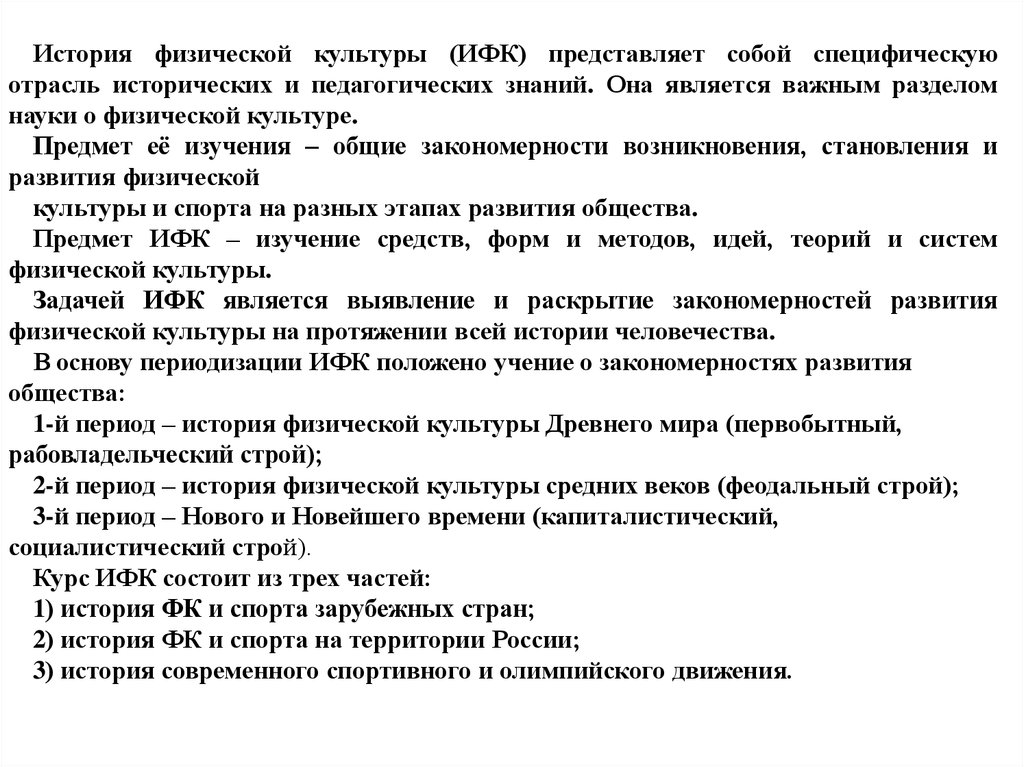 История физической культуры (ИФК) представляет собой специфическую отрасль исторических и педагогических знаний. Она является важным разделом науки о физической культуре.

Предмет её изучения – общие закономерности возникновения, становления и развития физической

культуры и спорта на разных этапах развития общества.

Предмет ИФК – изучение средств, форм и методов, идей, теорий и систем физической культуры.

Задачей ИФК является выявление и раскрытие закономерностей развития физической культуры на протяжении всей истории человечества.

В основу периодизации ИФК положено учение о закономерностях развития общества:

1-й период – история физической культуры Древнего мира (первобытный, рабовладельческий строй);

2-й период – история физической культуры средних веков (феодальный строй);

3-й период – Нового и Новейшего времени (капиталистический, социалистический строй).

Курс ИФК состоит из трех частей:

1) история ФК и спорта зарубежных стран;

2) история ФК и спорта на территории России;

3) история современного спортивного и олимпийского движения.